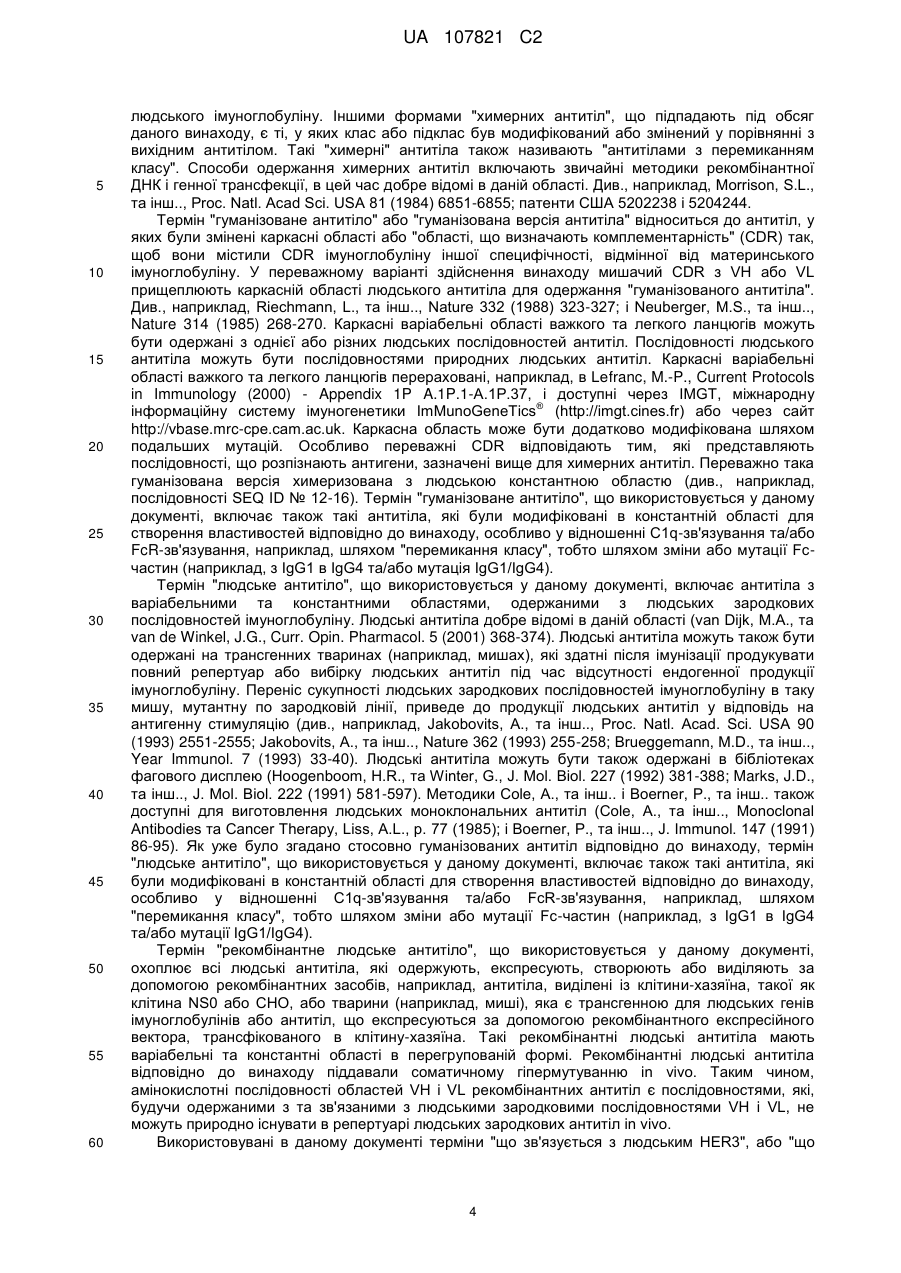 UA 107821 C2

людського імуноглобуліну. Іншими формами "химерних антитіл", що підпадають під обсяг даного винаходу, є ті, у яких клас або підклас був модифікований або змінений у порівнянні з вихідним антитілом. Такі "химерні" антитіла також називають "антитілами з перемиканням класу". Способи одержання химерних антитіл включають звичайні методики рекомбінантної ДНК і генної трансфекції, в цей час добре відомі в даній області. Див., наприклад, Morrison, S.L., та інш.., Proc. Natl. Acad Sci. USA 81 (1984) 6851-6855; патенти США 5202238 і 5204244.

5

Термін "гуманізоване антитіло" або "гуманізована версія антитіла" відноситься до антитіл, у яких були змінені каркасні області або "області, що визначають комплементарність" (CDR) так, щоб вони містили CDR імуноглобуліну іншої специфічності, відмінної від материнського імуноглобуліну. У переважному варіанті здійснення винаходу мишачий CDR з VH або VL прищеплюють каркасній області людського антитіла для одержання "гуманізованого антитіла". Див., наприклад, Riechmann, L., та інш.., Nature 332 (1988) 323-327; і Neuberger, M.S., та інш.., Nature 314 (1985) 268-270. Каркасні варіабельні області важкого та легкого ланцюгів можуть бути одержані з однієї або різних людських послідовностей антитіл. Послідовності людського антитіла можуть бути послідовностями природних людських антитіл. Каркасні варіабельні області важкого та легкого ланцюгів перераховані, наприклад, в Lefranc, M.-P., Current Protocols in Immunology (2000) - Appendix 1P A.1P.1-A.1P.37, і доступні через IMGT, міжнародну інформаційну систему імуногенетики ImMunoGeneTics® (http://imgt.cines.fr) або через сайт http://vbase.mrc-cpe.cam.ac.uk. Каркасна область може бути додатково модифікована шляхом подальших мутацій. Особливо переважні CDR відповідають тим, які представляють послідовності, що розпізнають антигени, зазначені вище для химерних антитіл. Переважно така гуманізована версія химеризована з людською константною областю (див., наприклад, послідовності SEQ ID № 12-16). Термін "гуманізоване антитіло", що використовується у даному документі, включає також такі антитіла, які були модифіковані в константній області для створення властивостей відповідно до винаходу, особливо у відношенні C1q-зв'язування та/або FcR-зв'язування, наприклад, шляхом "перемикання класу", тобто шляхом зміни або мутації Fc-частин (наприклад, з IgG1 в IgG4 та/або мутація IgG1/IgG4).

10

15

20

25

Термін "людське антитіло", що використовується у даному документі, включає антитіла з варіабельними та константними областями, одержаними з людських зародкових послідовностей імуноглобуліну. Людські антитіла добре відомі в даній області (van Dijk, M.A., та van de Winkel, J.G., Curr. Opin. Pharmacol. 5 (2001) 368-374). Людські антитіла можуть також бути одержані на трансгенних тваринах (наприклад, мишах), які здатні після імунізації продукувати повний репертуар або вибірку людських антитіл під час відсутності ендогенної продукції імуноглобуліну. Переніс сукупності людських зародкових послідовностей імуноглобуліну в таку мишу, мутантну по зародковій лінії, приведе до продукції людських антитіл у відповідь на антигенну стимуляцію (див., наприклад, Jakobovits, A., та інш.., Proc. Natl. Acad. Sci. USA 90 (1993) 2551-2555; Jakobovits, A., та інш.., Nature 362 (1993) 255-258; Brueggemann, M.D., та інш.., Year Immunol. 7 (1993) 33-40). Людські антитіла можуть бути також одержані в бібліотеках фагового дисплею (Hoogenboom, H.R., та Winter, G., J. Mol. Biol. 227 (1992) 381-388; Marks, J.D., та інш.., J. Mol. Biol. 222 (1991) 581-597). Методики Cole, A., та інш.. і Boerner, P., та інш.. також доступні для виготовлення людських моноклональних антитіл (Cole, A., та інш.., Monoclonal Antibodies та Cancer Therapy, Liss, A.L., p. 77 (1985); і Boerner, P., та інш.., J. Immunol. 147 (1991) 86-95). Як уже було згадано стосовно гуманізованих антитіл відповідно до винаходу, термін "людське антитіло", що використовується у даному документі, включає також такі антитіла, які були модифіковані в константній області для створення властивостей відповідно до винаходу, особливо у відношенні C1q-зв'язування та/або FcR-зв'язування, наприклад, шляхом "перемикання класу", тобто шляхом зміни або мутації Fc-частин (наприклад, з IgG1 в IgG4 та/або мутації IgG1/IgG4).

30

35

40

45

Термін "рекомбінантне людське антитіло", що використовується у даному документі, охоплює всі людські антитіла, які одержують, експресують, створюють або виділяють за допомогою рекомбінантних засобів, наприклад, антитіла, виділені із клітини-хазяїна, такої як клітина NS0 або CHO, або тварини (наприклад, миші), яка є трансгенною для людських генів імуноглобулінів або антитіл, що експресуються за допомогою рекомбінантного експресійного вектора, трансфікованого в клітину-хазяїна. Такі рекомбінантні людські антитіла мають варіабельні та константні області в перегрупованій формі. Рекомбінантні людські антитіла відповідно до винаходу піддавали соматичному гіпермутуванню in vivo. Таким чином, амінокислотні послідовності областей VH і VL рекомбінантних антитіл є послідовностями, які, будучи одержаними з та зв'язаними з людськими зародковими послідовностями VH і VL, не можуть природно існувати в репертуарі людських зародкових антитіл in vivo.

50

55

Використовувані в даному документі терміни "що зв'язується з людським HER3", або "що

60

4